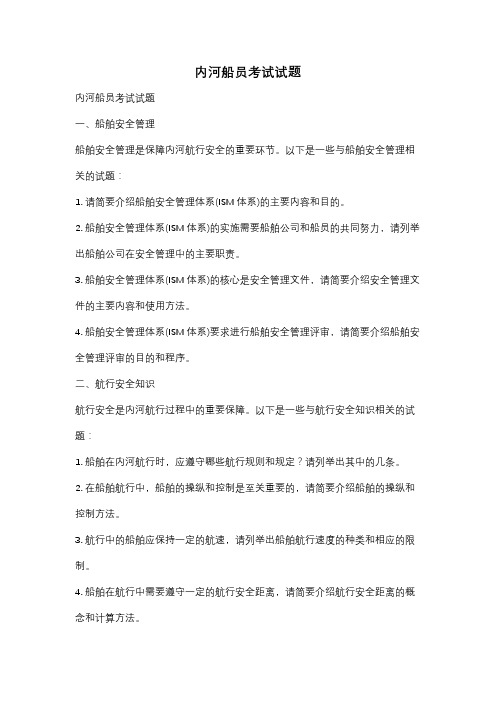 内河船员考试试题

内河船员考试试题

一、船舶安全管理

船舶安全管理是保障内河航行安全的重要环节。以下是一些与船舶安全管理相关的试题：

1. 请简要介绍船舶安全管理体系(ISM 体系)的主要内容和目的。

2. 船舶安全管理体系(ISM 体系)的实施需要船舶公司和船员的共同努力，请列举出船舶公司在安全管理中的主要职责。

3. 船舶安全管理体系(ISM 体系)的核心是安全管理文件，请简要介绍安全管理文件的主要内容和使用方法。

4. 船舶安全管理体系(ISM 体系)要求进行船舶安全管理评审，请简要介绍船舶安全管理评审的目的和程序。

二、航行安全知识

航行安全是内河航行过程中的重要保障。以下是一些与航行安全知识相关的试题：

1. 船舶在内河航行时，应遵守哪些航行规则和规定？请列举出其中的几条。

2. 在船舶航行中，船舶的操纵和控制是至关重要的，请简要介绍船舶的操纵和控制方法。

3. 航行中的船舶应保持一定的航速，请列举出船舶航行速度的种类和相应的限制。

4. 船舶在航行中需要遵守一定的航行安全距离，请简要介绍航行安全距离的概念和计算方法。